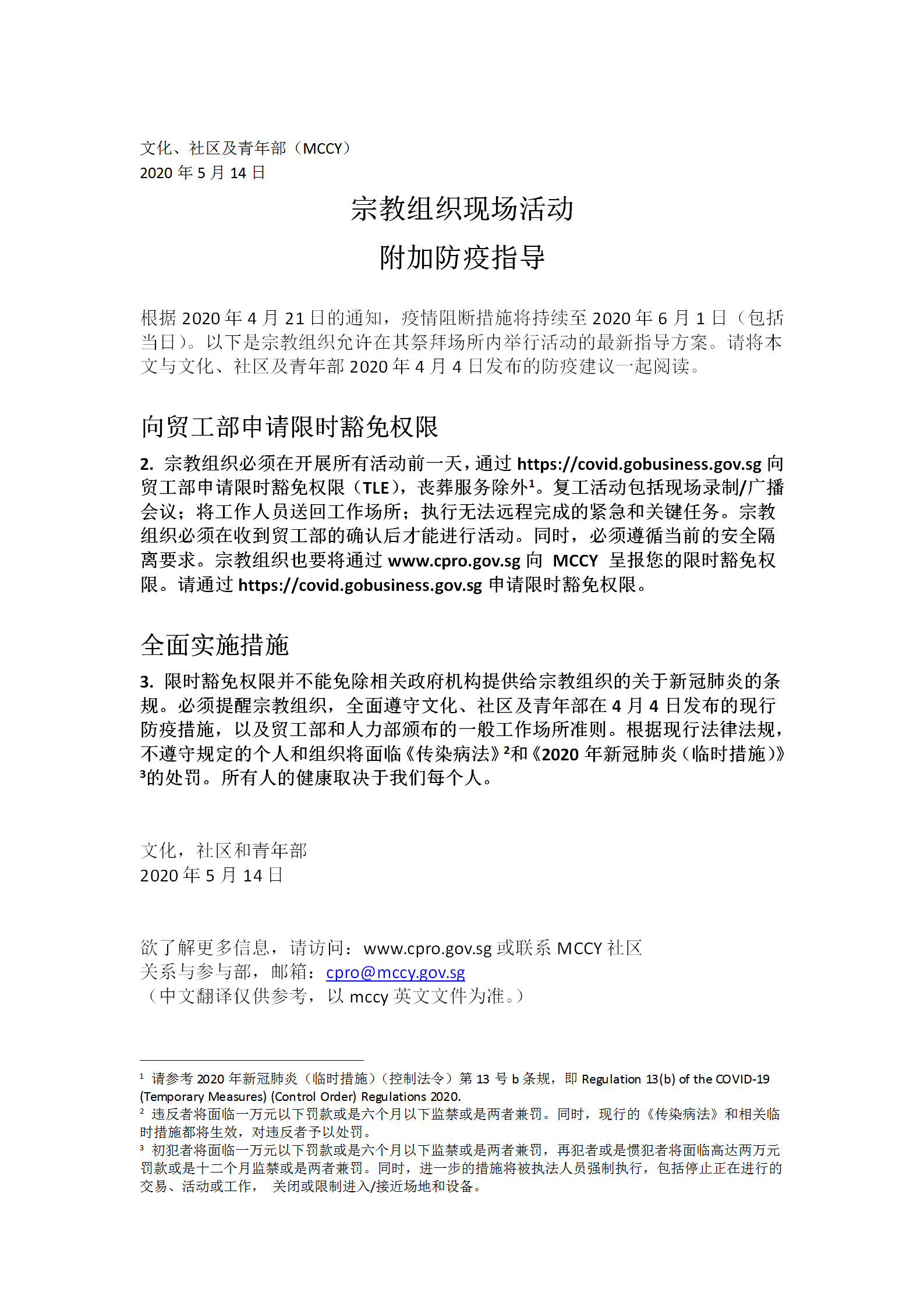 文化、社区及青年部（MCCY）
2020 年 5 月 14 日

宗教组织现场活动
附加防疫指导

根据 2020 年 4 月 21 日的通知，疫情阻断措施将持续至 2020 年 6 月 1 日（包括当日）。以下是宗教组织允许在其祭拜场所内举行活动的最新指导方案。请将本文与文化、社区及青年部 2020 年 4 月 4 日发布的防疫建议一起阅读。

向贸工部申请限时豁免权限

2. 宗教组织必须在开展所有活动前一天，通过 https://covid.gobusiness.gov.sg 向贸工部申请限时豁免权限（TLE），丧葬服务除外$^1$。复工活动包括现场录制/广播会议；将工作人员送回工作场所；执行无法远程完成的紧急和关键任务。宗教组织必须在收到贸工部的确认后才能进行活动。同时，必须遵循当前的安全隔离要求。宗教组织也要将通过 www.cpro.gov.sg 向 MCCY 呈报您的限时豁免权限。请通过 https://covid.gobusiness.gov.sg 申请限时豁免权限。

全面实施措施

3. 限时豁免权限并不能免除相关政府机构提供给宗教组织的关于新冠肺炎的条规。必须提醒宗教组织，全面遵守文化、社区及青年部在 4 月 4 日发布的现行防疫措施，以及贸工部和人力部颁布的一般工作场所准则。根据现行法律法规，不遵守规定的个人和组织将面临《传染病法》$^2$和《2020 年新冠肺炎（临时措施）》$^3$的处罚。所有人的健康取决于我们每个人。

文化，社区和青年部
2020 年 5 月 14 日

欲了解更多信息，请访问：www.cpro.gov.sg 或联系 MCCY 社区关系与参与部，邮箱：cpro@mccy.gov.sg
（中文翻译仅供参考，以 mccy 英文文件为准。）

$^1$ 请参考 2020 年新冠肺炎（临时措施）（控制法令）第 13 号 b 条规，即 Regulation 13(b) of the COVID-19 (Temporary Measures) (Control Order) Regulations 2020.
$^2$ 违反者将面临一万元以下罚款或是六个月以下监禁或是两者兼罚。同时，现行的《传染病法》和相关临时措施都将生效，对违反者予以处罚。
$^3$ 初犯者将面临一万元以下罚款或是六个月以下监禁或是两者兼罚，再犯者或是惯犯者将面临高达两万元罚款或是十二个月监禁或是两者兼罚。同时，进一步的措施将被执法人员强制执行，包括停止正在进行的交易、活动或工作， 关闭或限制进入/接近场地和设备。